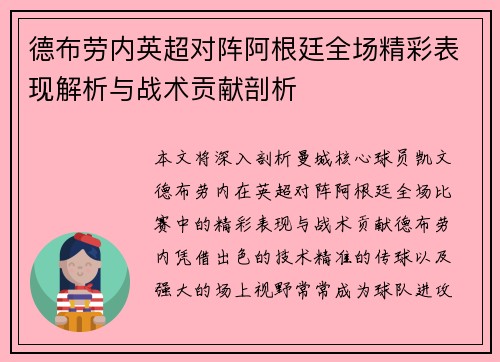 德布劳内英超对阵阿根廷全场精彩表现解析与战术贡献剖析

本文将深入剖析曼城核心球员凯文德布劳内在英超对阵阿根廷全场比赛中的精彩表现与战术贡献德布劳内凭借出色的技术精准的传球以及强大的场上视野常常成为球队进攻